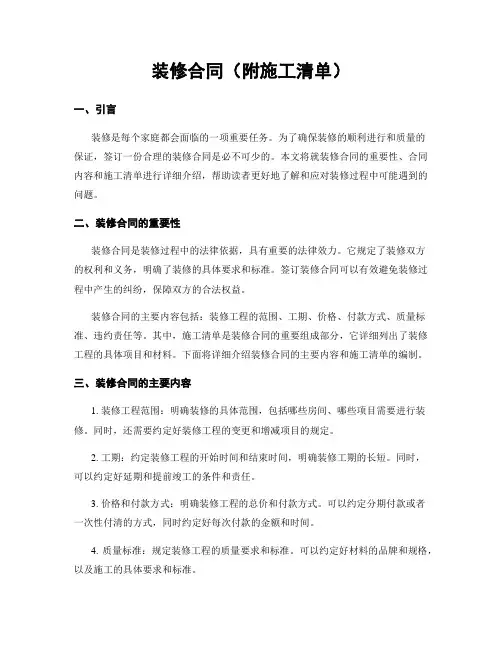 装修合同（附施工清单）

一、引言

装修是每个家庭都会面临的一项重要任务。为了确保装修的顺利进行和质量的保证，签订一份合理的装修合同是必不可少的。本文将就装修合同的重要性、合同内容和施工清单进行详细介绍，帮助读者更好地了解和应对装修过程中可能遇到的问题。

二、装修合同的重要性

装修合同是装修过程中的法律依据，具有重要的法律效力。它规定了装修双方的权利和义务，明确了装修的具体要求和标准。签订装修合同可以有效避免装修过程中产生的纠纷，保障双方的合法权益。

装修合同的主要内容包括：装修工程的范围、工期、价格、付款方式、质量标准、违约责任等。其中，施工清单是装修合同的重要组成部分，它详细列出了装修工程的具体项目和材料。下面将详细介绍装修合同的主要内容和施工清单的编制。

三、装修合同的主要内容

1. 装修工程范围：明确装修的具体范围，包括哪些房间、哪些项目需要进行装修。同时，还需要约定好装修工程的变更和增减项目的规定。

2. 工期：约定装修工程的开始时间和结束时间，明确装修工期的长短。同时，可以约定好延期和提前竣工的条件和责任。

3. 价格和付款方式：明确装修工程的总价和付款方式。可以约定分期付款或者一次性付清的方式，同时约定好每次付款的金额和时间。

4. 质量标准：规定装修工程的质量要求和标准。可以约定好材料的品牌和规格，以及施工的具体要求和标准。